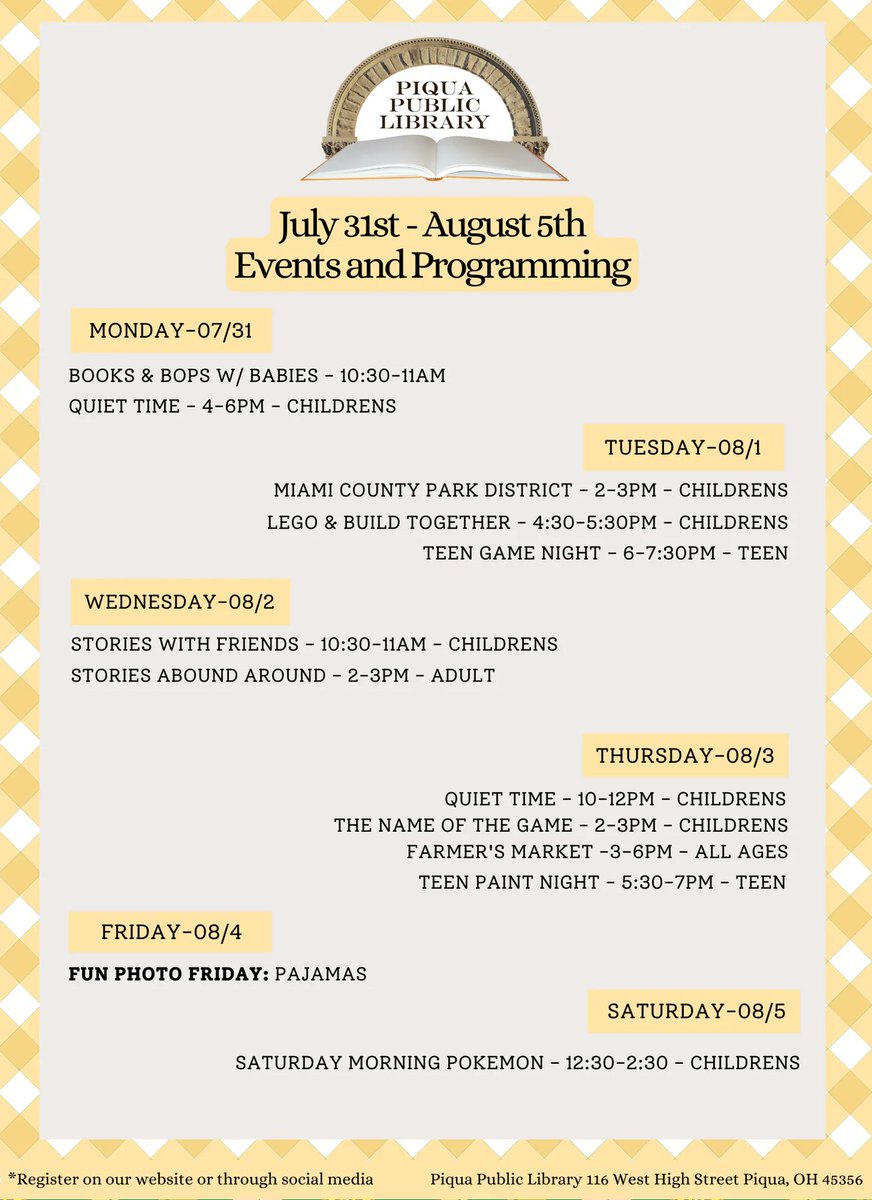 PIQUA
PUBLIC
LIBRARY

July 31st - August 5th
Events and Programming

MONDAY-07/31

BOOKS & BOPS W/ BABIES - 10:30-11AM
QUIET TIME - 4-6PM - CHILDRENS

TUESDAY-08/1

MIAMI COUNTY PARK DISTRICT - 2-3PM - CHILDRENS
LEGO & BUILD TOGETHER - 4:30-5:30PM - CHILDRENS
TEEN GAME NIGHT - 6-7:30PM - TEEN

WEDNESDAY-08/2

STORIES WITH FRIENDS - 10:30-11AM - CHILDRENS
STORIES ABOUND AROUND - 2-3PM - ADULT

THURSDAY-08/3

QUIET TIME - 10-12PM - CHILDRENS
THE NAME OF THE GAME - 2-3PM - CHILDRENS
FARMER'S MARKET -3-6PM - ALL AGES
TEEN PAINT NIGHT - 5:30-7PM - TEEN

FRIDAY-08/4

FUN PHOTO FRIDAY: PAJAMAS

SATURDAY-08/5

SATURDAY MORNING POKEMON - 12:30-2:30 - CHILDRENS

*Register on our website or through social media

Piqua Public Library 116 West High Street Piqua, OH 45356